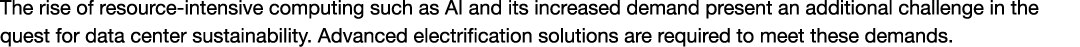 The rise of resource-intensive computing such as AI and its increased demand present an additional challenge in the quest for data center sustainability. Advanced electrification solutions are required to meet these demands.